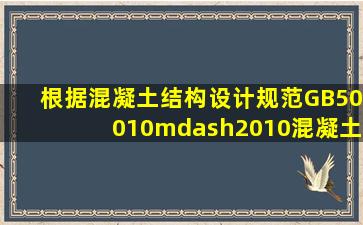 根据混凝土结构设计规范GB50010mdash2010混凝土